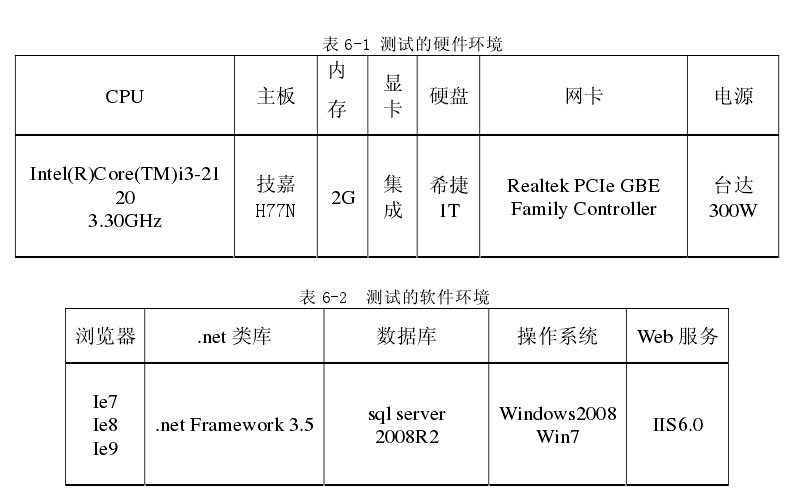 表 6-1 测试的硬件环境

| CPU | 主板 | 内存 | 显卡 | 硬盘 | 网卡 | 电源 |
|---|---|---|---|---|---|---|
| Intel(R)Core(TM)i3-2120 3.30GHz | 技嘉 H77N | 2G | 集成 | 希捷 1T | Realtek PCIe GBE Family Controller | 台达 300W |

表 6-2 测试的软件环境

| 浏览器 | .net 类库 | 数据库 | 操作系统 | Web 服务 |
|---|---|---|---|---|
| Ie7 Ie8 Ie9 | .net Framework 3.5 | sql server 2008R2 | Windows2008 Win7 | IIS6.0 |